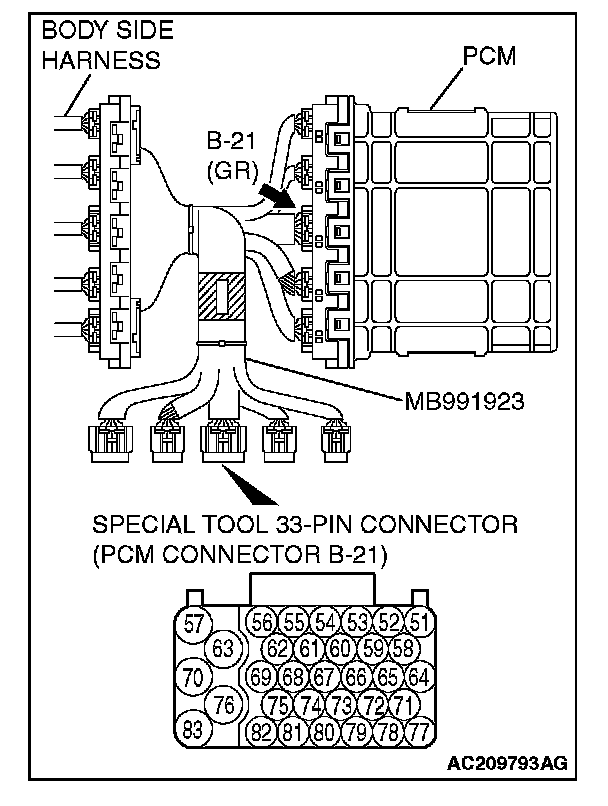 BODY SIDE HARNESS

PCM

B-21 (GR)

MB991923

SPECIAL TOOL 33-PIN CONNECTOR (PCM CONNECTOR B-21)

57 56 55 54 53 52 51
63 62 61 60 59 58
70 69 68 67 66 65 64
76 75 74 73 72 71
83 82 81 80 79 78 77

AC209793AG